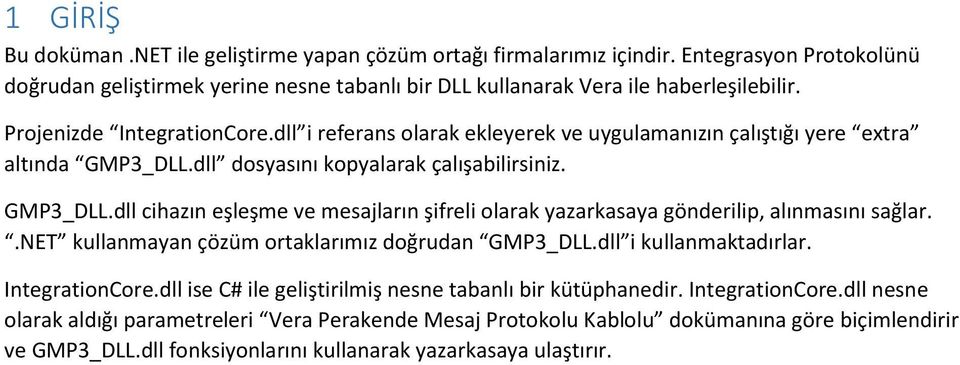 1 GİRİŞ

Bu doküman .NET ile geliştirme yapan çözüm ortağı firmalarımız içindir. Entegrasyon Protokolünü doğrudan geliştirmek yerine nesne tabanlı bir DLL kullanarak Vera ile haberleşilebilir.

Projenizde “IntegrationCore.dll”i referans olarak ekleyerek ve uygulamanızın çalıştığı yere “extra” altında “GMP3_DLL.dll” dosyasını kopyalarak çalışabilirsiniz.

GMP3_DLL.dll cihazın eşleşme ve mesajların şifreli olarak yazarkasaya gönderilip, alınmasını sağlar. “.NET” kullanmayan çözüm ortaklarımız doğrudan “GMP3_DLL.dll”i kullanmaktadırlar.

IntegrationCore.dll ise C# ile geliştirilmiş nesne tabanlı bir kütüphanedir. IntegrationCore.dll nesne olarak aldığı parametreleri “Vera Perakende Mesaj Protokolu Kablolu” dokümanına göre biçimlendirir ve GMP3_DLL.dll fonksiyonlarını kullanarak yazarkasaya ulaştırır.